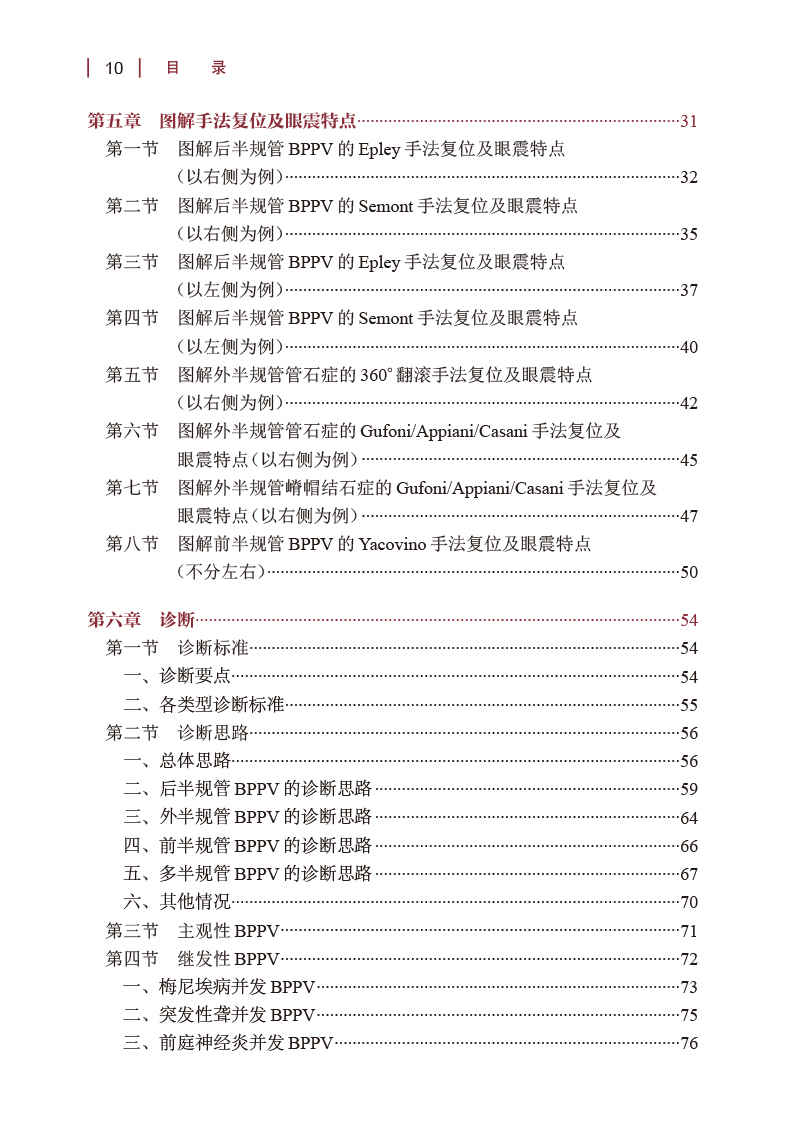 10 目 录

第五章 图解手法复位及眼震特点……31
第一节 图解后半规管 BPPV 的 Epley 手法复位及眼震特点（以右侧为例）……32
第二节 图解后半规管 BPPV 的 Semont 手法复位及眼震特点（以右侧为例）……35
第三节 图解后半规管 BPPV 的 Epley 手法复位及眼震特点（以左侧为例）……37
第四节 图解后半规管 BPPV 的 Semont 手法复位及眼震特点（以左侧为例）……40
第五节 图解外半规管管石症的 360° 翻滚手法复位及眼震特点（以右侧为例）……42
第六节 图解外半规管管石症的 Gufoni/Appiani/Casani 手法复位及眼震特点（以右侧为例）……45
第七节 图解外半规管嵴帽结石症的 Gufoni/Appiani/Casani 手法复位及眼震特点（以右侧为例）……47
第八节 图解前半规管 BPPV 的 Yacovino 手法复位及眼震特点（不分左右）……50

第六章 诊断……54
第一节 诊断标准……54
一、诊断要点……54
二、各类型诊断标准……55
第二节 诊断思路……56
一、总体思路……56
二、后半规管 BPPV 的诊断思路……59
三、外半规管 BPPV 的诊断思路……64
四、前半规管 BPPV 的诊断思路……66
五、多半规管 BPPV 的诊断思路……67
六、其他情况……70
第三节 主观性 BPPV……71
第四节 继发性 BPPV……72
一、梅尼埃病并发 BPPV……73
二、突发性聋并发 BPPV……75
三、前庭神经炎并发 BPPV……76